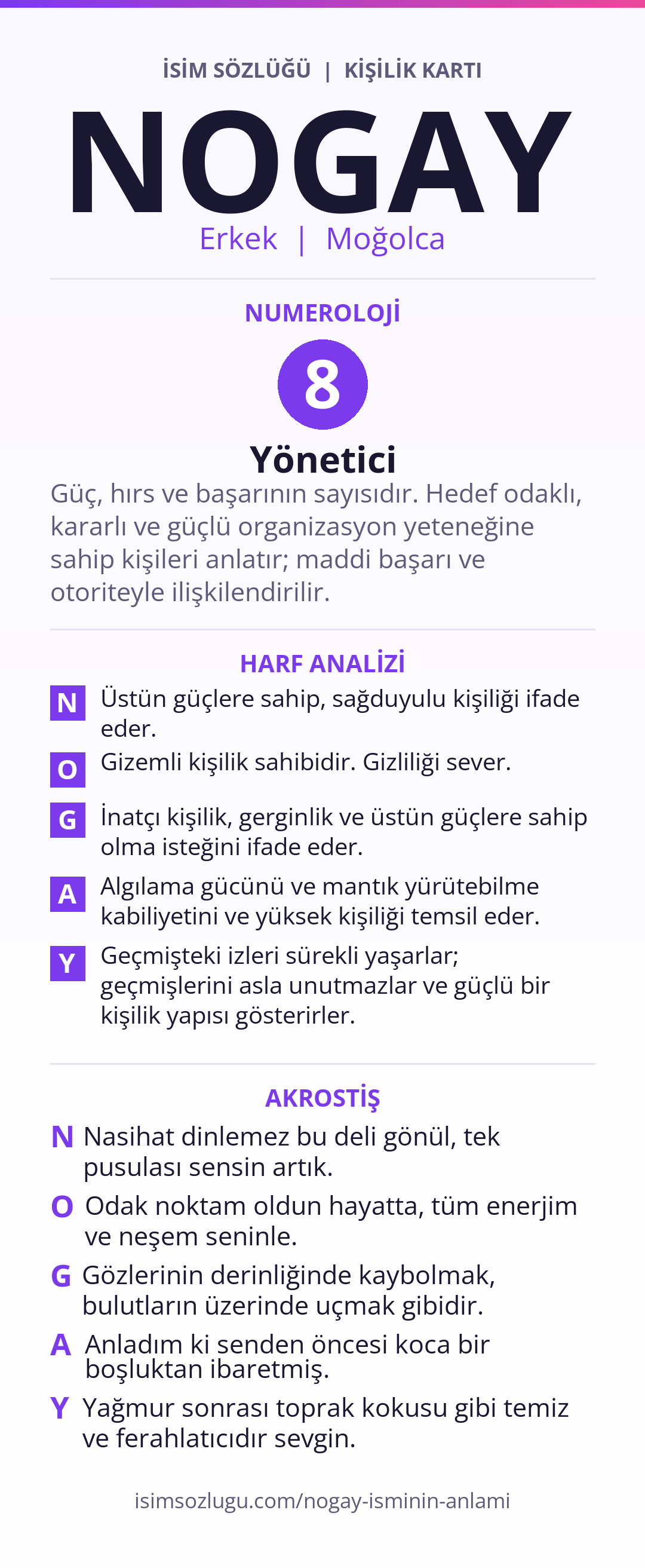 İSİM SÖZLÜĞÜ | KİŞİLİK KARTI

NOGAY

Erkek | Moğolca

NUMEROLOJİ

8

Yönetici

Güç, hırs ve başarının sayısıdır. Hedef odaklı, kararlı ve güçlü organizasyon yeteneğine sahip kişileri anlatır; maddi başarı ve otoriteyle ilişkilendirilir.

HARF ANALİZİ

N Üstün güçlere sahip, sağduyulu kişiliği ifade eder.

O Gizemli kişilik sahibidir. Gizliliği sever.

G İnatçı kişilik, gerginlik ve üstün güçlere sahip olma isteğini ifade eder.

A Algılama gücünü ve mantık yürütebilme kabiliyetini ve yüksek kişiliği temsil eder.

Y Geçmişteki izleri sürekli yaşarlar; geçmişlerini asla unutmazlar ve güçlü bir kişilik yapısı gösterirler.

AKROSTİŞ

N Nasihat dinlemez bu deli gönül, tek pusulası sensin artık.

O Odak noktam oldun hayatta, tüm enerjim ve neşem seninle.

G Gözlerinin derinliğinde kaybolmak, bulutların üzerinde uçmak gibidir.

A Anladım ki senden öncesi koca bir boşluktan ibaretmiş.

Y Yağmur sonrası toprak kokusu gibi temiz ve ferahlatıcıdır sevgin.

isimsozlugu.com/nogay-isminin-anlami